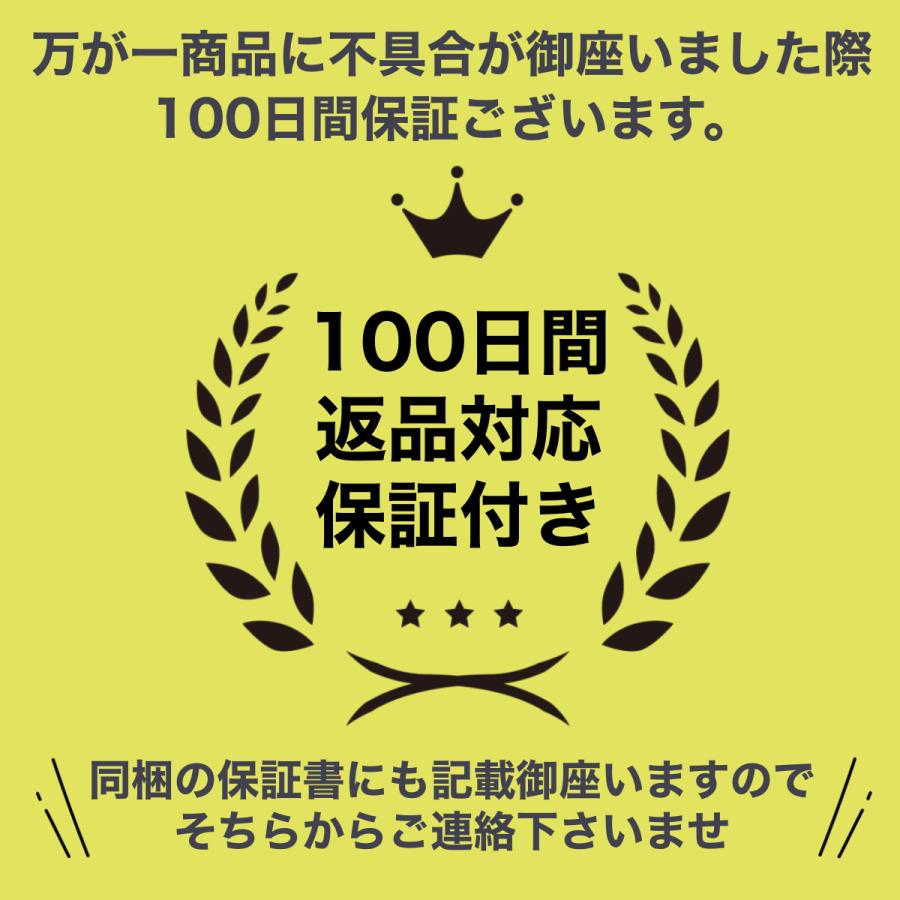 万が一商品に不具合が御座いました際
100日間保証ございます。

100日間
返品対応
保証付き

同梱の保証書にも記載御座いますので
そちらからご連絡下さいませ